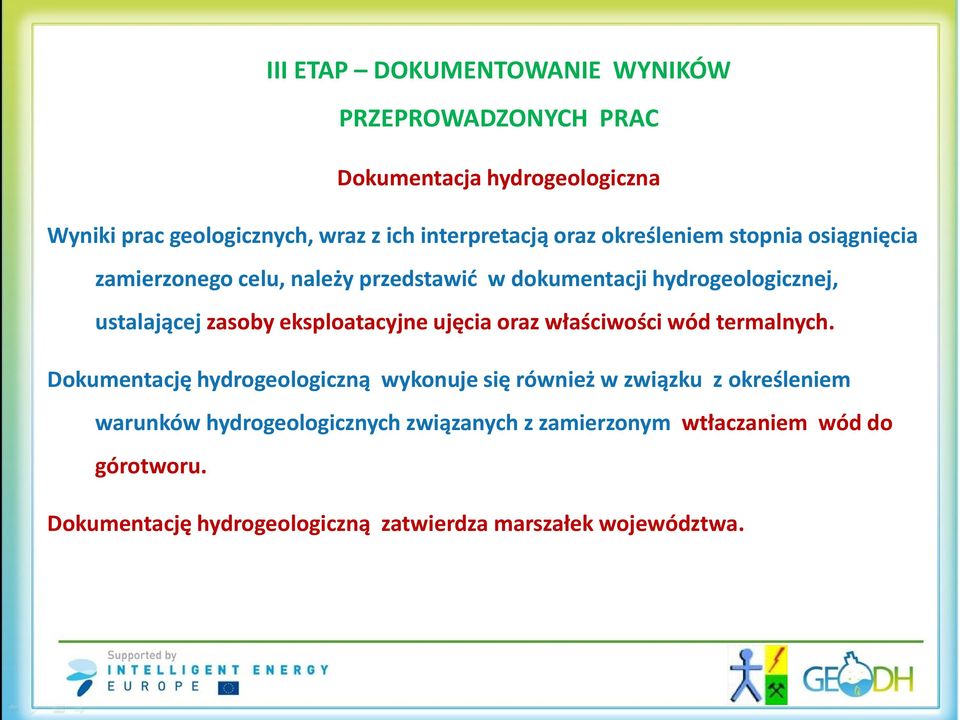 III ETAP – DOKUMENTOWANIE WYNIKÓW PRZEPROWADZONYCH PRAC

Dokumentacja hydrogeologiczna

Wyniki prac geologicznych, wraz z ich interpretacją oraz określeniem stopnia osiągnięcia zamierzonego celu, należy przedstawić w dokumentacji hydrogeologicznej, ustalającej zasoby eksploatacyjne ujęcia oraz właściwości wód termalnych.

Dokumentację hydrogeologiczną wykonuje się również w związku z określeniem warunków hydrogeologicznych związanych z zamierzonym wtłaczaniem wód do górotworu.

Dokumentację hydrogeologiczną zatwierdza marszałek województwa.

Supported by
INTELLIGENT ENERGY
EUROPE

GEODH